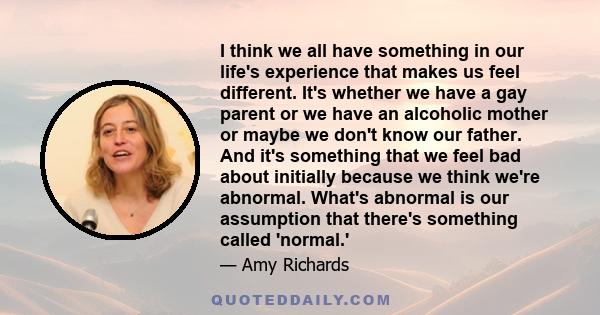 I think we all have something in our life's experience that makes us feel different. It's whether we have a gay parent or we have an alcoholic mother or maybe we don't know our father. And it's something that we feel bad about initially because we think we're abnormal. What's abnormal is our assumption that there's something called 'normal.'

— Amy Richards

QUOTEDDAILY.COM